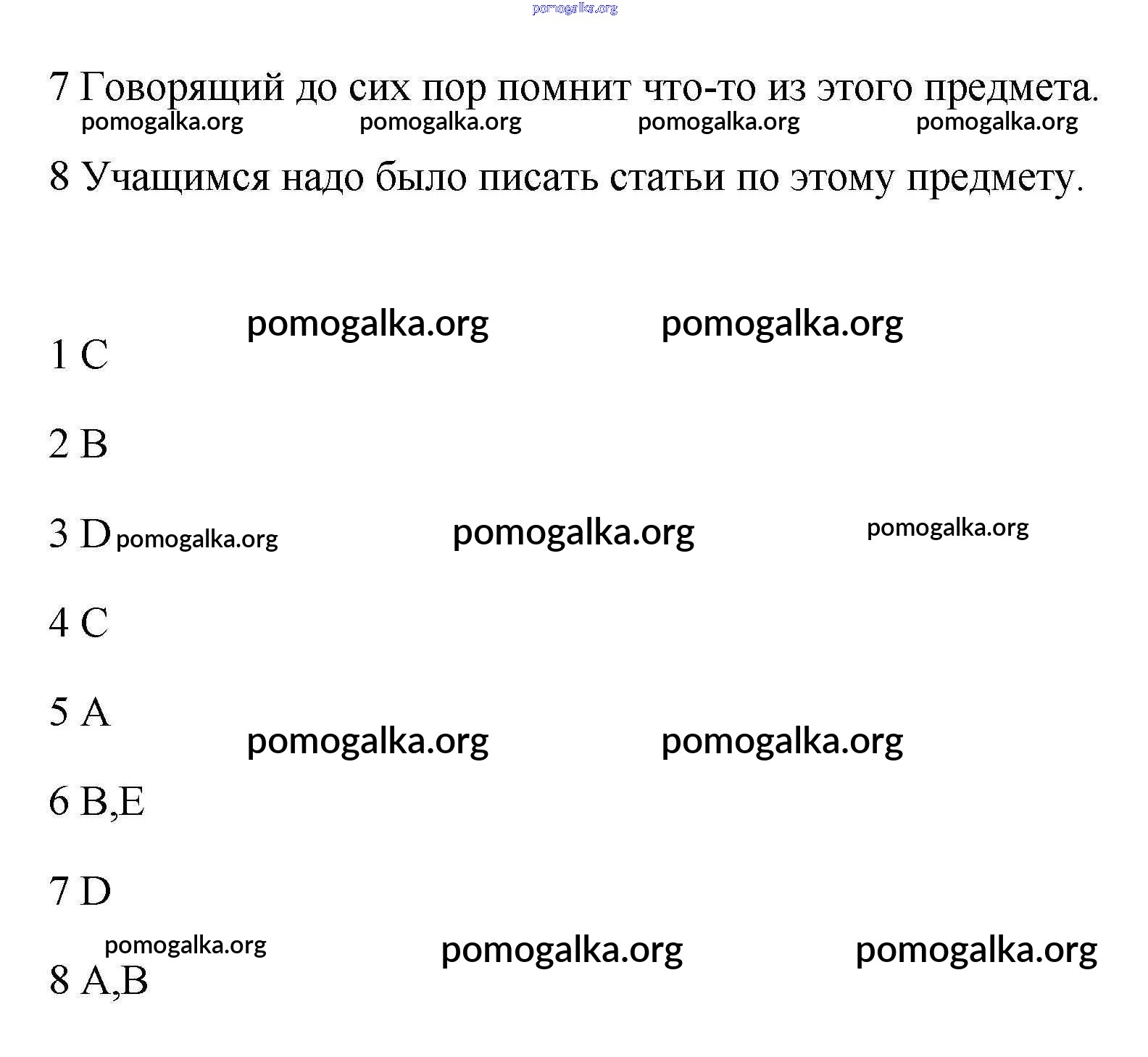 pomogalka.org

7 Говорящий до сих пор помнит что-то из этого предмета.

pomogalka.org pomogalka.org pomogalka.org pomogalka.org

8 Учащимся надо было писать статьи по этому предмету.

pomogalka.org pomogalka.org

1 C

2 B

3 D pomogalka.org pomogalka.org pomogalka.org

4 C

5 A

pomogalka.org pomogalka.org

6 B,E

7 D

pomogalka.org pomogalka.org pomogalka.org

8 A,B